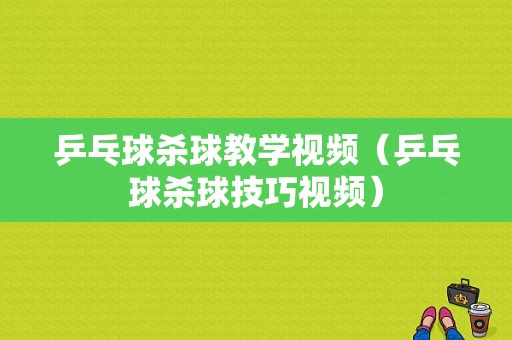 乒乓球杀球教学视频（乒乓球杀球技巧视频）